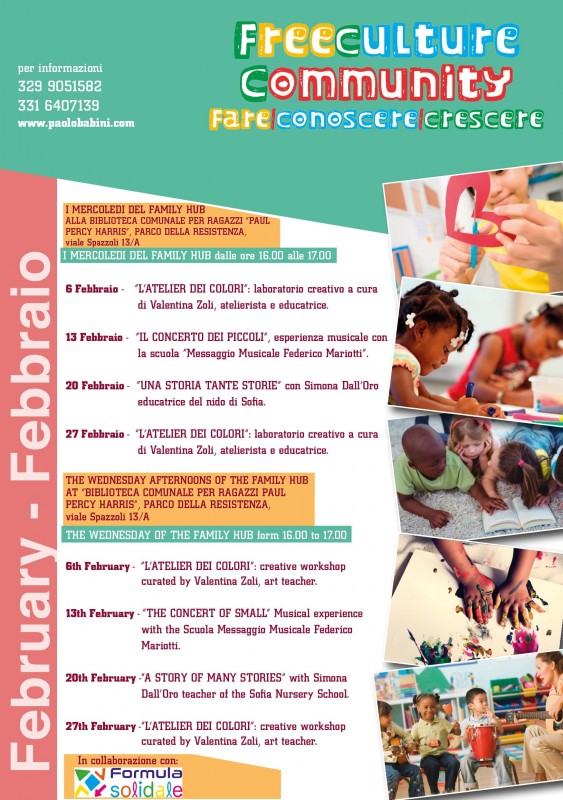 per informazioni
329 9051582
331 6407139
www.paolobabini.com

Freeculture
Community
Fare|conoscere|crescere

February - Febbraio

I MERCOLEDI DEL FAMILY HUB
ALLA BIBLIOTECA COMUNALE PER RAGAZZI "PAUL PERCY HARRIS", PARCO DELLA RESISTENZA,
viale Spazzoli 13/A

I MERCOLEDI DEL FAMILY HUB dalle ore 16.00 alle 17.00

6 Febbraio - "L'ATELIER DEI COLORI": laboratorio creativo a cura di Valentina Zoli, atelierista e educatrice.

13 Febbraio - "IL CONCERTO DEI PICCOLI", esperienza musicale con la scuola "Messaggio Musicale Federico Mariotti".

20 Febbraio - "UNA STORIA TANTE STORIE" con Simona Dall'Oro educatrice del nido di Sofia.

27 Febbraio - "L'ATELIER DEI COLORI": laboratorio creativo a cura di Valentina Zoli, atelierista e educatrice.

THE WEDNESDAY AFTERNOONS OF THE FAMILY HUB
AT "BIBLIOTECA COMUNALE PER RAGAZZI PAUL PERCY HARRIS", PARCO DELLA RESISTENZA,
viale Spazzoli 13/A

THE WEDNESDAY OF THE FAMILY HUB form 16.00 to 17.00

6th February - "L'ATELIER DEI COLORI": creative workshop curated by Valentina Zoli, art teacher.

13th February - "THE CONCERT OF SMALL" Musical experience with the Scuola Messaggio Musicale Federico Mariotti.

20th February -"A STORY OF MANY STORIES" with Simona Dall'Oro teacher of the Sofia Nursery School.

27th February -"L'ATELIER DEI COLORI": creative workshop curated by Valentina Zoli, art teacher.

In collaborazione con:
Formula solidale